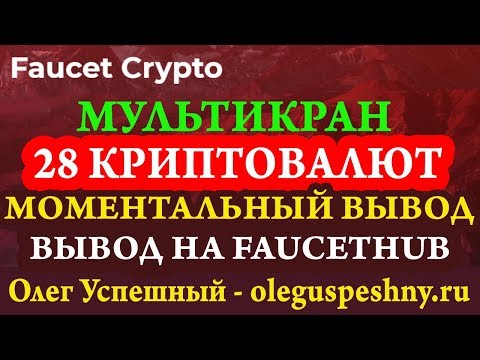 Faucet Crypto

МУЛЬТИКРАН

28 КРИПТОВАЛЮТ

МОМЕНТАЛЬНЫЙ ВЫВОД

ВЫВОД НА FAUCETHUB

Олег Успешный - oleguspeshny.ru